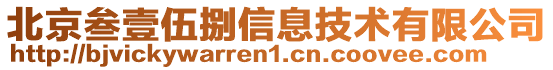 北京叁壹伍捌信息技术有限公司
http://bjvickywarren1.cn.coovee.com